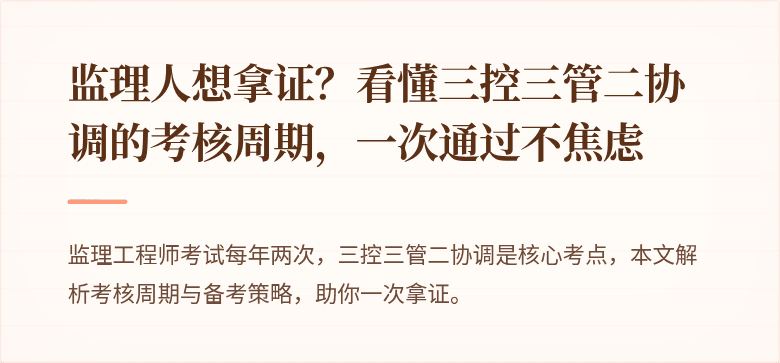 监理人想拿证？看懂三控三管二协调的考核周期，一次通过不焦虑

监理工程师考试每年两次，三控三管二协调是核心考点，本文解析考核周期与备考策略，助你一次拿证。